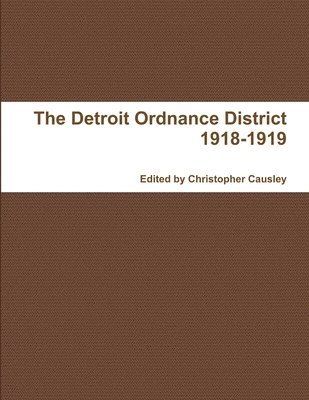 The Detroit Ordnance District
1918-1919

Edited by Christopher Causley